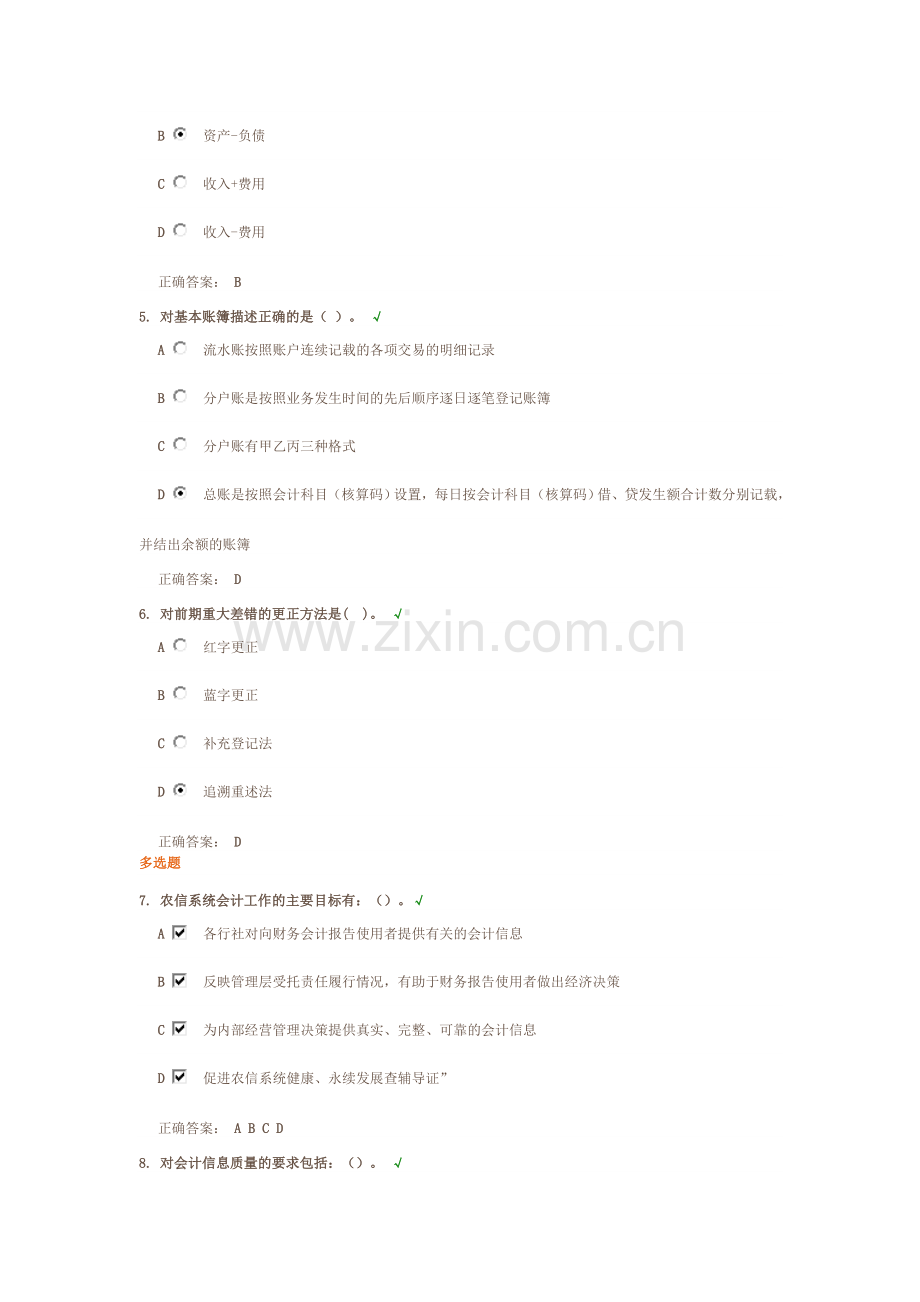 B ◉ 资产-负债

C ○ 收入+费用

D ○ 收入-费用

正确答案： B

5. 对基本账簿描述正确的是（ ）。 √

A ○ 流水账按照账户连续记载的各项交易的明细记录

B ○ 分户账是按照业务发生时间的先后顺序逐日逐笔登记账簿

C ○ 分户账有甲乙丙三种格式

D ◉ 总账是按照会计科目（核算码）设置，每日按会计科目（核算码）借、贷发生额合计数分别记载，并结出余额的账簿

正确答案： D

6. 对前期重大差错的更正方法是( )。 √

A ○ 红字更正

B ○ 蓝字更正

C ○ 补充登记法

D ◉ 追溯重述法

正确答案： D

多选题

7. 农信系统会计工作的主要目标有：（）。√

A ☑ 各行社对向财务会计报告使用者提供有关的会计信息

B ☑ 反映管理层受托责任履行情况，有助于财务报告使用者做出经济决策

C ☑ 为内部经营管理决策提供真实、完整、可靠的会计信息

D ☑ 促进农信系统健康、永续发展查辅导证”

正确答案： A B C D

8. 对会计信息质量的要求包括：（）。 √

www.zixin.com.cn